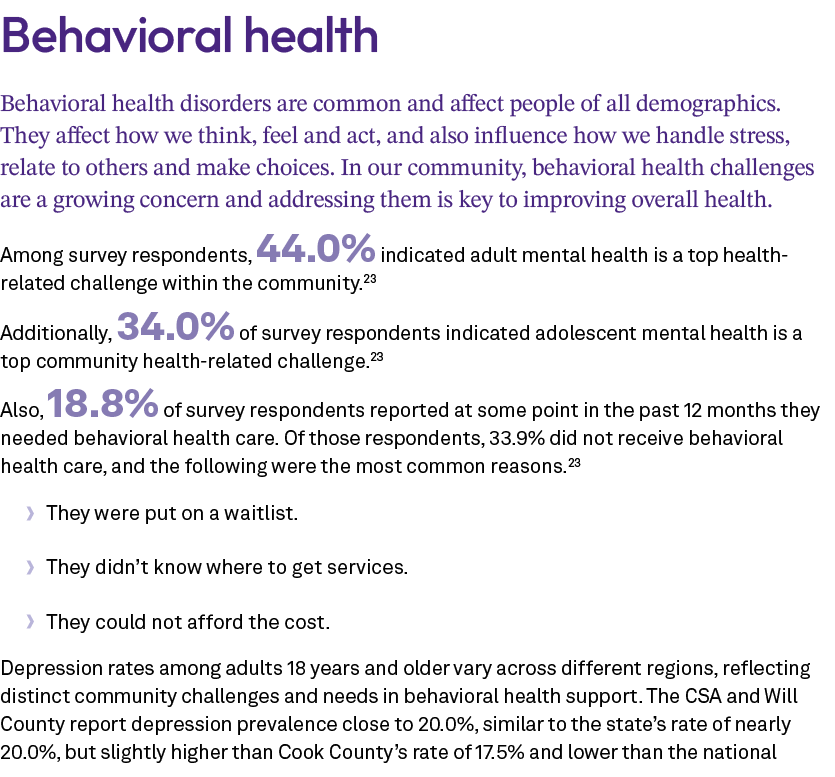 Behavioral health

Behavioral health disorders are common and affect people of all demographics. They affect how we think, feel and act, and also influence how we handle stress, relate to others and make choices. In our community, behavioral health challenges are a growing concern and addressing them is key to improving overall health.

Among survey respondents, 44.0% indicated adult mental health is a top health-related challenge within the community.$^{23}$

Additionally, 34.0% of survey respondents indicated adolescent mental health is a top community health-related challenge.$^{23}$

Also, 18.8% of survey respondents reported at some point in the past 12 months they needed behavioral health care. Of those respondents, 33.9% did not receive behavioral health care, and the following were the most common reasons.$^{23}$

› They were put on a waitlist.

› They didn't know where to get services.

› They could not afford the cost.

Depression rates among adults 18 years and older vary across different regions, reflecting distinct community challenges and needs in behavioral health support. The CSA and Will County report depression prevalence close to 20.0%, similar to the state's rate of nearly 20.0%, but slightly higher than Cook County's rate of 17.5% and lower than the national